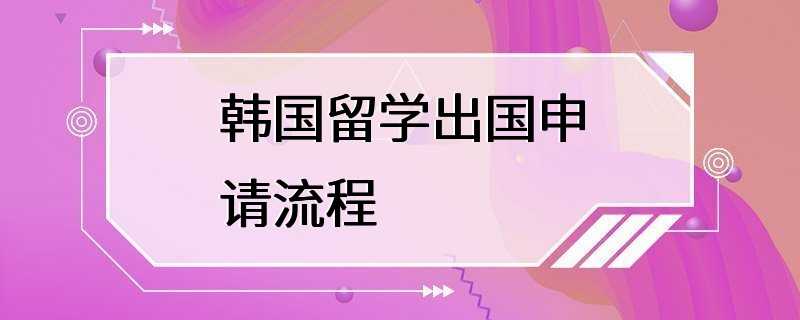 韩国留学出国申请流程